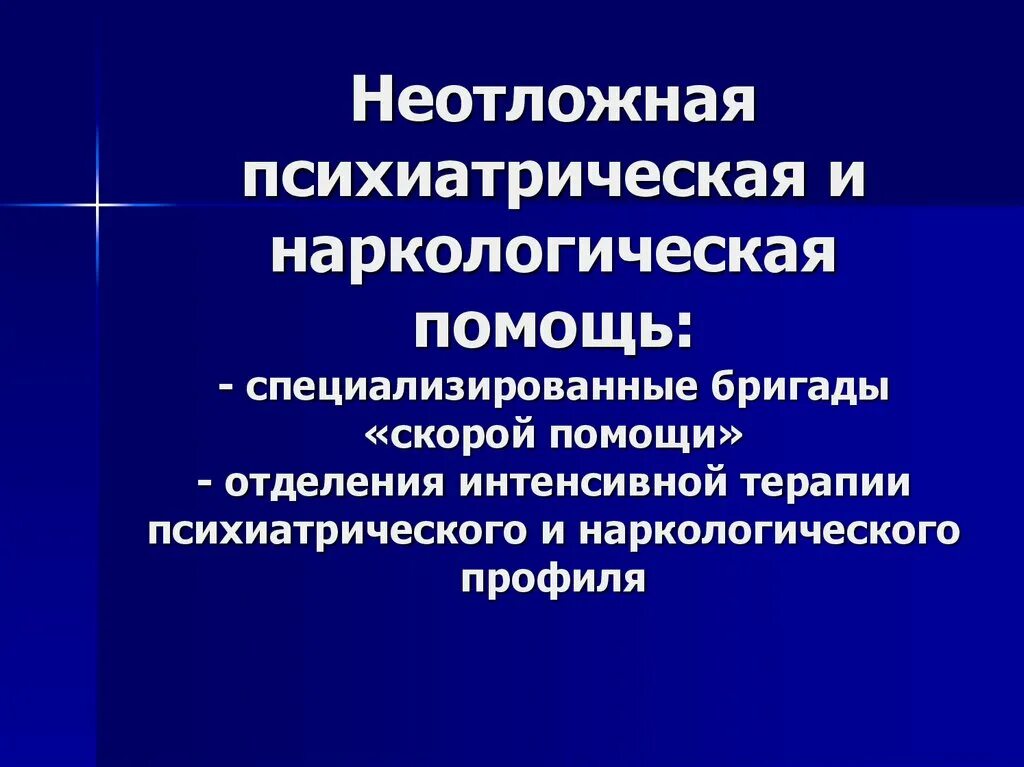 Неотложная психиатрическая и наркологическая помощь:
- специализированные бригады «скорой помощи»
- отделения интенсивной терапии психиатрического и наркологического профиля